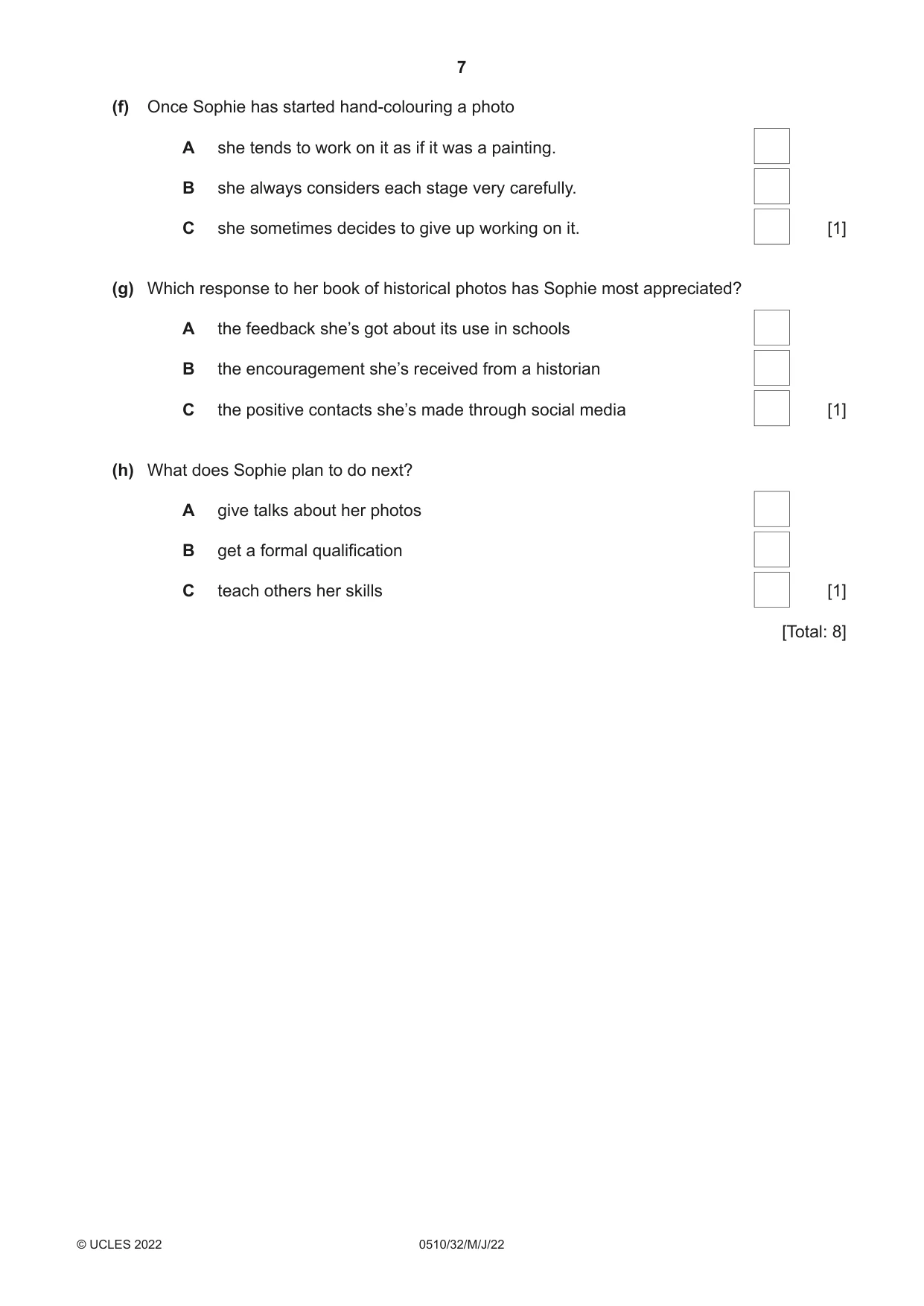 7

(f) Once Sophie has started hand-colouring a photo

A she tends to work on it as if it was a painting. ☐

B she always considers each stage very carefully. ☐

C she sometimes decides to give up working on it. ☐ [1]

(g) Which response to her book of historical photos has Sophie most appreciated?

A the feedback she's got about its use in schools ☐

B the encouragement she's received from a historian ☐

C the positive contacts she's made through social media ☐ [1]

(h) What does Sophie plan to do next?

A give talks about her photos ☐

B get a formal qualification ☐

C teach others her skills ☐ [1]

[Total: 8]

© UCLES 2022 0510/32/M/J/22